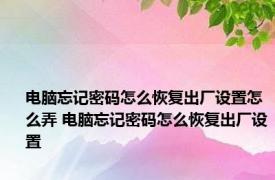 电脑忘记密码怎么恢复出厂设置怎么弄 电脑忘记密码怎么恢复出厂设置